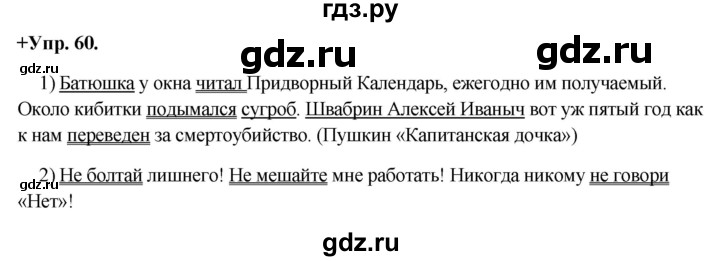 гдз.ру

+Упр. 60.

gdz.ru gdz.ru

gdz.ru

1) Батюшка у окна читал Придворный Календарь, ежегодно им получаемый. Около кибитки подымался сугроб. Швабрин Алексей Иваныч вот уж пятый год как к нам переведен за смертоубийство. (Пушкин «Капитанская дочка»)

gdz.ru

2) Не болтай лишнего! Не мешайте мне работать! Никогда никому не говори «Нет»!

gdz.ru